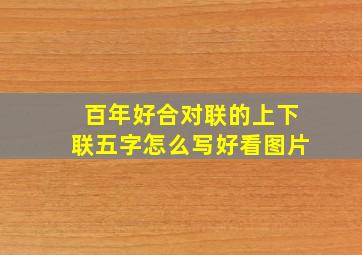 百年好合对联的上下联五字怎么写好看图片